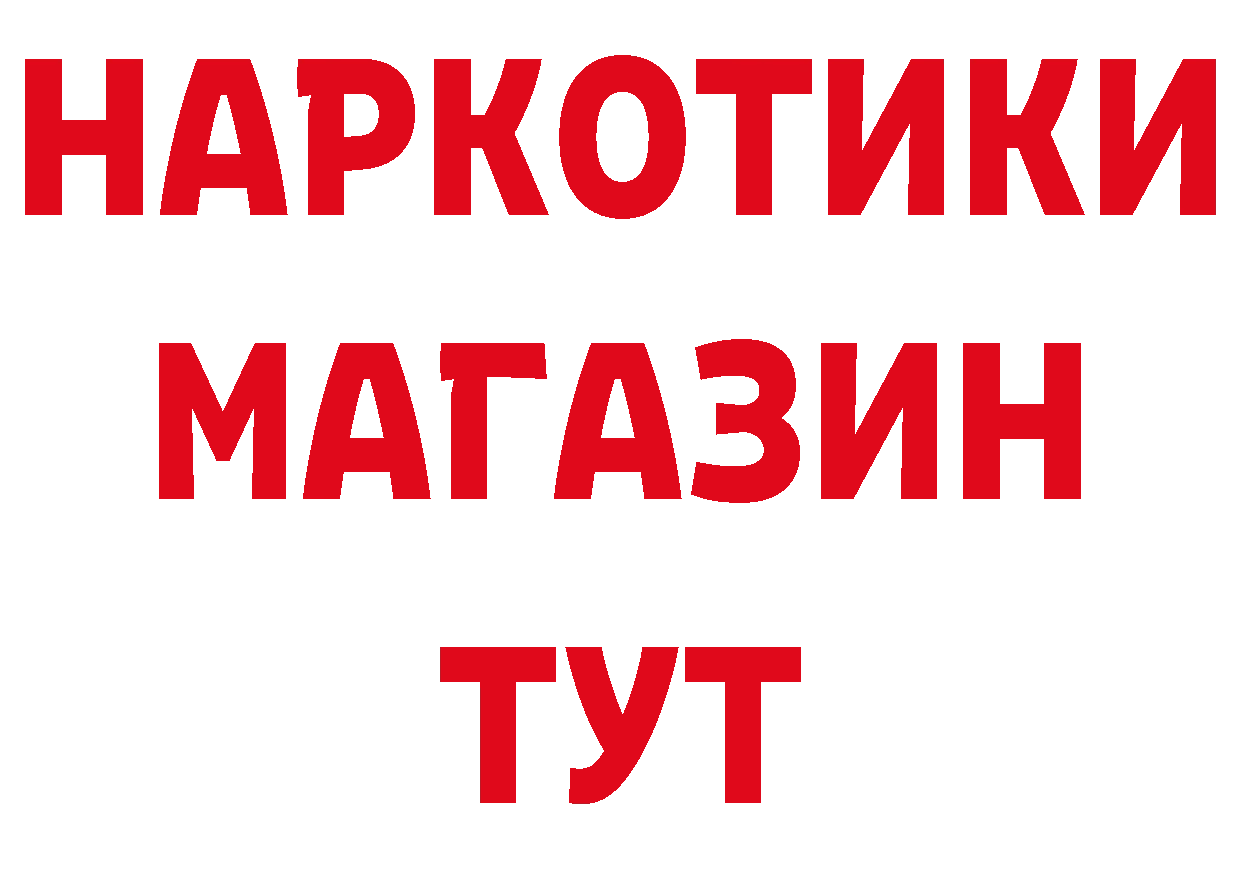 НАРКОТИКИ
МАГАЗИН
ТУТ